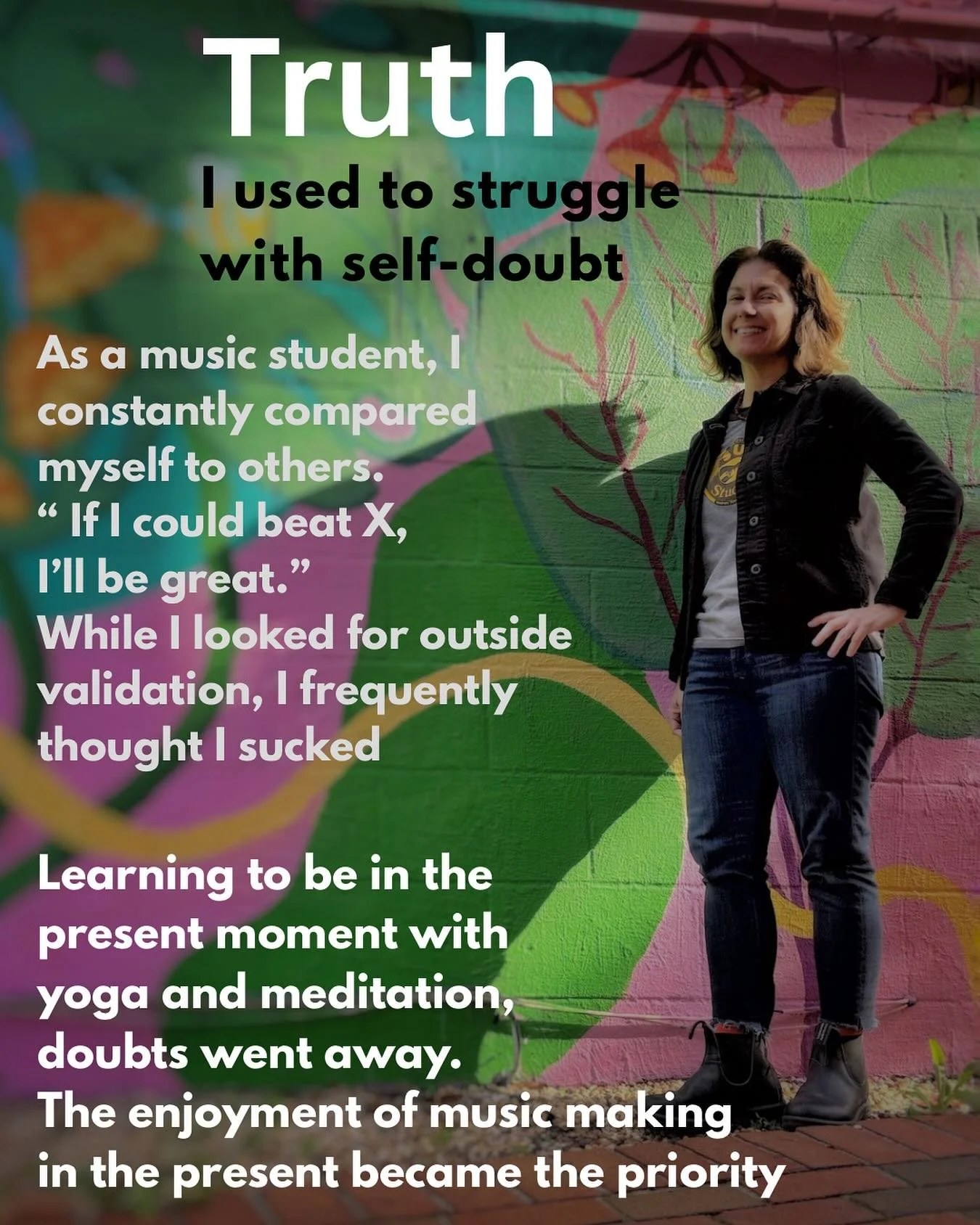 Truth

I used to struggle with self-doubt

As a music student, I constantly compared myself to others.
“ If I could beat X, I’ll be great.”
While I looked for outside validation, I frequently thought I sucked

Learning to be in the present moment with yoga and meditation, doubts went away.
The enjoyment of music making in the present became the priority